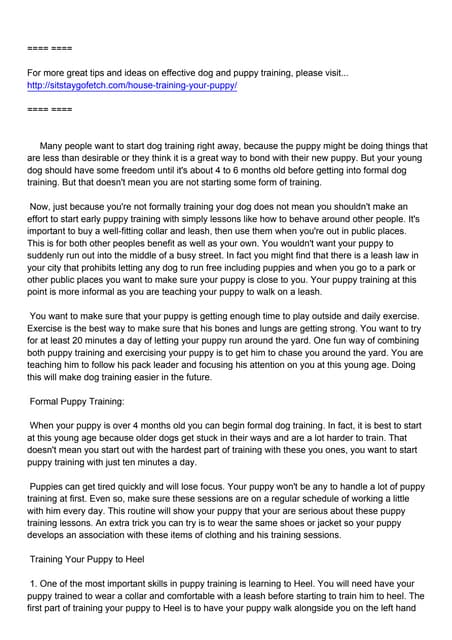 ==== ====

For more great tips and ideas on effective dog and puppy training, please visit...
http://sitstaygofetch.com/house-training-your-puppy/

==== ====

Many people want to start dog training right away, because the puppy might be doing things that are less than desirable or they think it is a great way to bond with their new puppy. But your young dog should have some freedom until it's about 4 to 6 months old before getting into formal dog training. But that doesn't mean you are not starting some form of training.

Now, just because you're not formally training your dog does not mean you shouldn't make an effort to start early puppy training with simply lessons like how to behave around other people. It's important to buy a well-fitting collar and leash, then use them when you're out in public places. This is for both other peoples benefit as well as your own. You wouldn't want your puppy to suddenly run out into the middle of a busy street. In fact you might find that there is a leash law in your city that prohibits letting any dog to run free including puppies and when you go to a park or other public places you want to make sure your puppy is close to you. Your puppy training at this point is more informal as you are teaching your puppy to walk on a leash.

You want to make sure that your puppy is getting enough time to play outside and daily exercise. Exercise is the best way to make sure that his bones and lungs are getting strong. You want to try for at least 20 minutes a day of letting your puppy run around the yard. One fun way of combining both puppy training and exercising your puppy is to get him to chase you around the yard. You are teaching him to follow his pack leader and focusing his attention on you at this young age. Doing this will make dog training easier in the future.

Formal Puppy Training:

When your puppy is over 4 months old you can begin formal dog training. In fact, it is best to start at this young age because older dogs get stuck in their ways and are a lot harder to train. That doesn't mean you start out with the hardest part of training with these you ones, you want to start puppy training with just ten minutes a day.

Puppies can get tired quickly and will lose focus. Your puppy won't be any to handle a lot of puppy training at first. Even so, make sure these sessions are on a regular schedule of working a little with him every day. This routine will show your puppy that your are serious about these puppy training lessons. An extra trick you can try is to wear the same shoes or jacket so your puppy develops an association with these items of clothing and his training sessions.

Training Your Puppy to Heel

1. One of the most important skills in puppy training is learning to Heel. You will need have your puppy trained to wear a collar and comfortable with a leash before starting to train him to heel. The first part of training your puppy to Heel is to have your puppy walk alongside you on the left hand